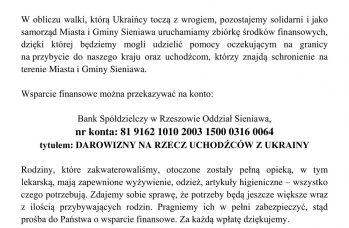 W obliczu walki, którą Ukraińcy toczą z wrogiem, pozostajemy solidarni i jako samorząd Miasta i Gminy Sieniawa uruchamiamy zbiórkę środków finansowych, dzięki której będziemy mogli udzielić pomocy oczekującym na granicy na przybycie do naszego kraju oraz uchodźcom, którzy znajdą schronienie na terenie Miasta i Gminy Sieniawa.

Wsparcie finansowe można przekazywać na konto:

Bank Spółdzielczy w Rzeszowie Oddział Sieniawa,
nr konta: 81 9162 1010 2003 1500 0316 0064
tytułem: DAROWIZNY NA RZECZ UCHODŹCÓW Z UKRAINY

Rodziny, które zakwaterowaliśmy, otoczone zostały pełną opieką, w tym lekarską, mają zapewnione wyżywienie, odzież, artykuły higieniczne – wszystko czego potrzebują. Zdajemy sobie sprawę, że potrzeby będą jeszcze większe wraz z ilością przybywających rodzin. Pragniemy ich w pełni zabezpieczyć, stąd prośba do Państwa o wsparcie finansowe. Za każdą wpłatę dziękujemy.